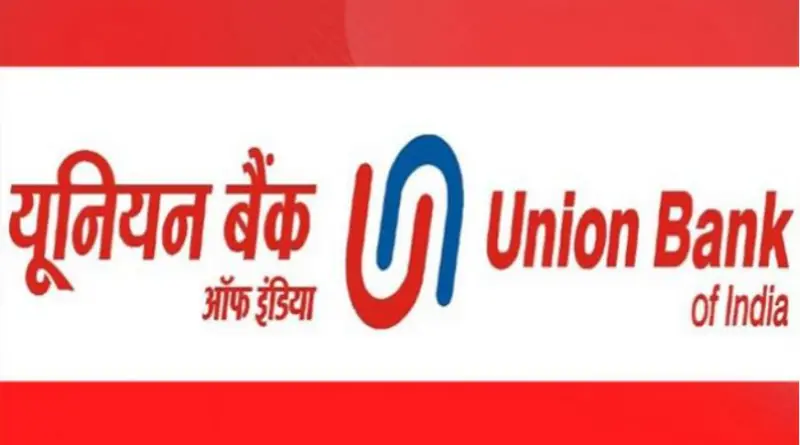 यूनियन बैंक
ऑफ इंडिया

Union Bank
of India